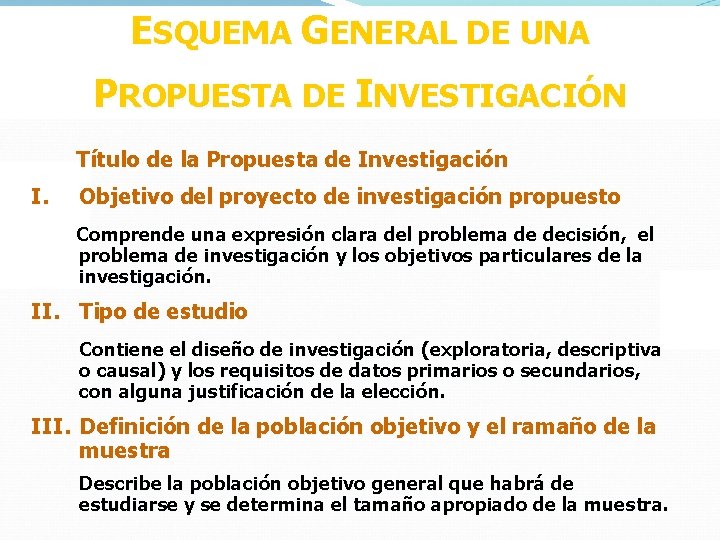 ESQUEMA GENERAL DE UNA PROPUESTA DE INVESTIGACIÓN

Título de la Propuesta de Investigación

I. Objetivo del proyecto de investigación propuesto

Comprende una expresión clara del problema de decisión, el problema de investigación y los objetivos particulares de la investigación.

II. Tipo de estudio

Contiene el diseño de investigación (exploratoria, descriptiva o causal) y los requisitos de datos primarios o secundarios, con alguna justificación de la elección.

III. Definición de la población objetivo y el ramaño de la muestra

Describe la población objetivo general que habrá de estudiarse y se determina el tamaño apropiado de la muestra.